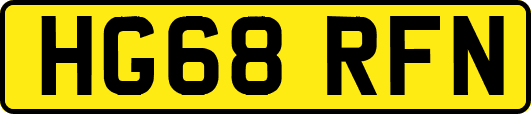 HG68 RFN